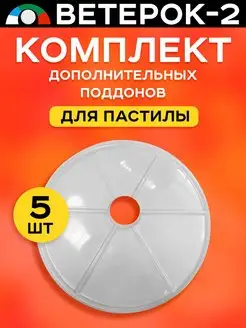 ВЕТЕРОК-2

КОМПЛЕКТ
ДОПОЛНИТЕЛЬНЫХ ПОДДОНОВ

ДЛЯ ПАСТИЛЫ

5 ШТ